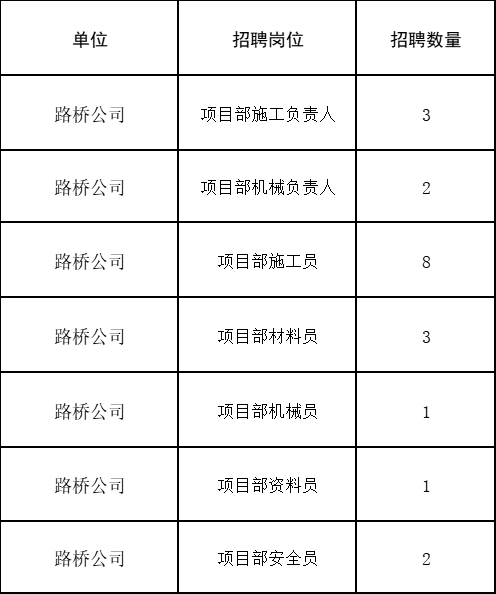 | 单位 | 招聘岗位 | 招聘数量 |
|---|---|---|
| 路桥公司 | 项目部施工负责人 | 3 |
| 路桥公司 | 项目部机械负责人 | 2 |
| 路桥公司 | 项目部施工员 | 8 |
| 路桥公司 | 项目部材料员 | 3 |
| 路桥公司 | 项目部机械员 | 1 |
| 路桥公司 | 项目部资料员 | 1 |
| 路桥公司 | 项目部安全员 | 2 |